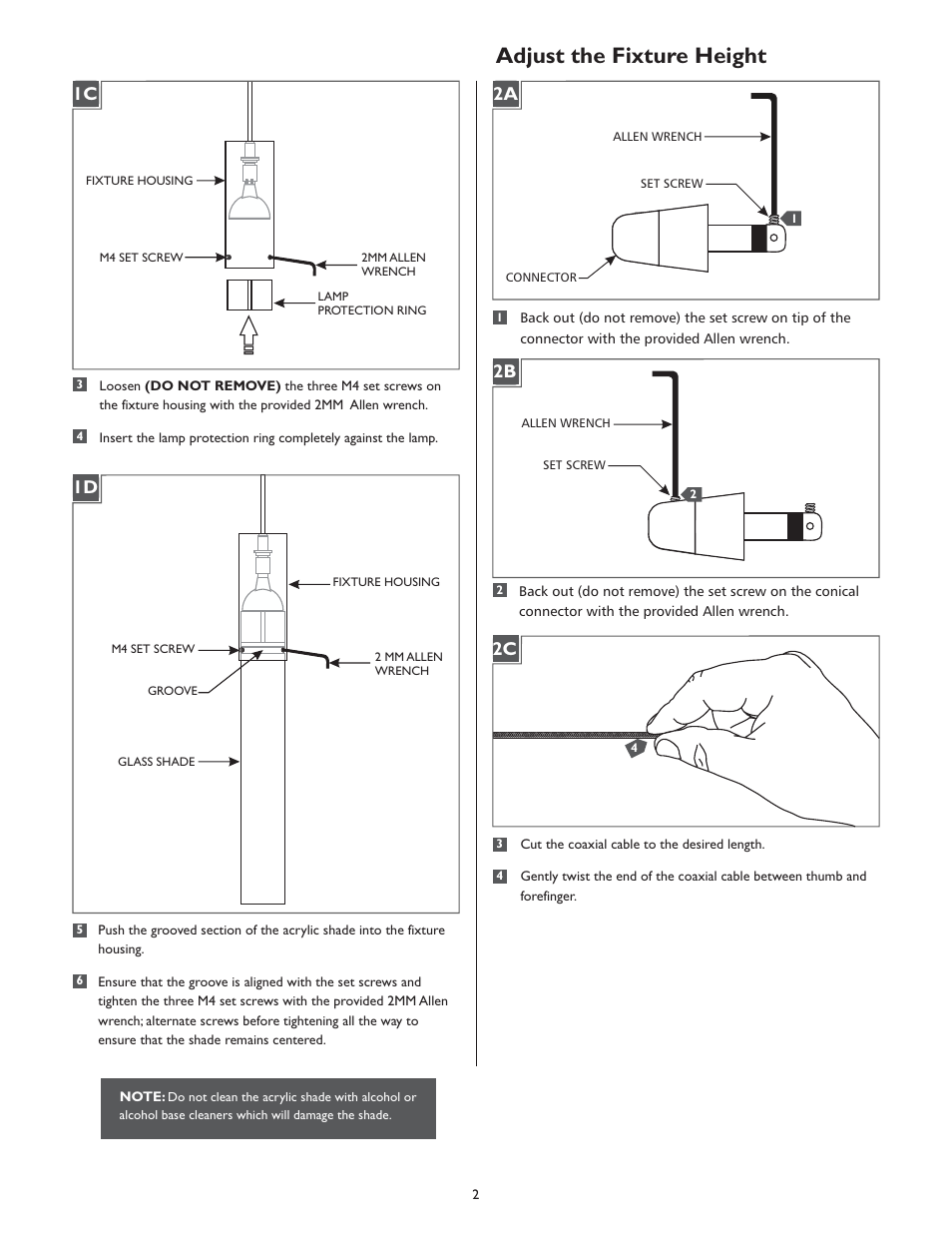 1C

FIXTURE HOUSING

M4 SET SCREW

2MM ALLEN WRENCH

LAMP PROTECTION RING

3 Loosen **(DO NOT REMOVE)** the three M4 set screws on the fixture housing with the provided 2MM Allen wrench.

4 Insert the lamp protection ring completely against the lamp.

1D

FIXTURE HOUSING

M4 SET SCREW

2 MM ALLEN WRENCH

GROOVE

GLASS SHADE

5 Push the grooved section of the acrylic shade into the fixture housing.

6 Ensure that the groove is aligned with the set screws and tighten the three M4 set screws with the provided 2MM Allen wrench; alternate screws before tightening all the way to ensure that the shade remains centered.

**NOTE:** Do not clean the acrylic shade with alcohol or alcohol base cleaners which will damage the shade.

Adjust the Fixture Height

2A

ALLEN WRENCH

SET SCREW

1

CONNECTOR

1 Back out (do not remove) the set screw on tip of the connector with the provided Allen wrench.

2B

ALLEN WRENCH

SET SCREW

2

2 Back out (do not remove) the set screw on the conical connector with the provided Allen wrench.

2C

4

3 Cut the coaxial cable to the desired length.

4 Gently twist the end of the coaxial cable between thumb and forefinger.

2